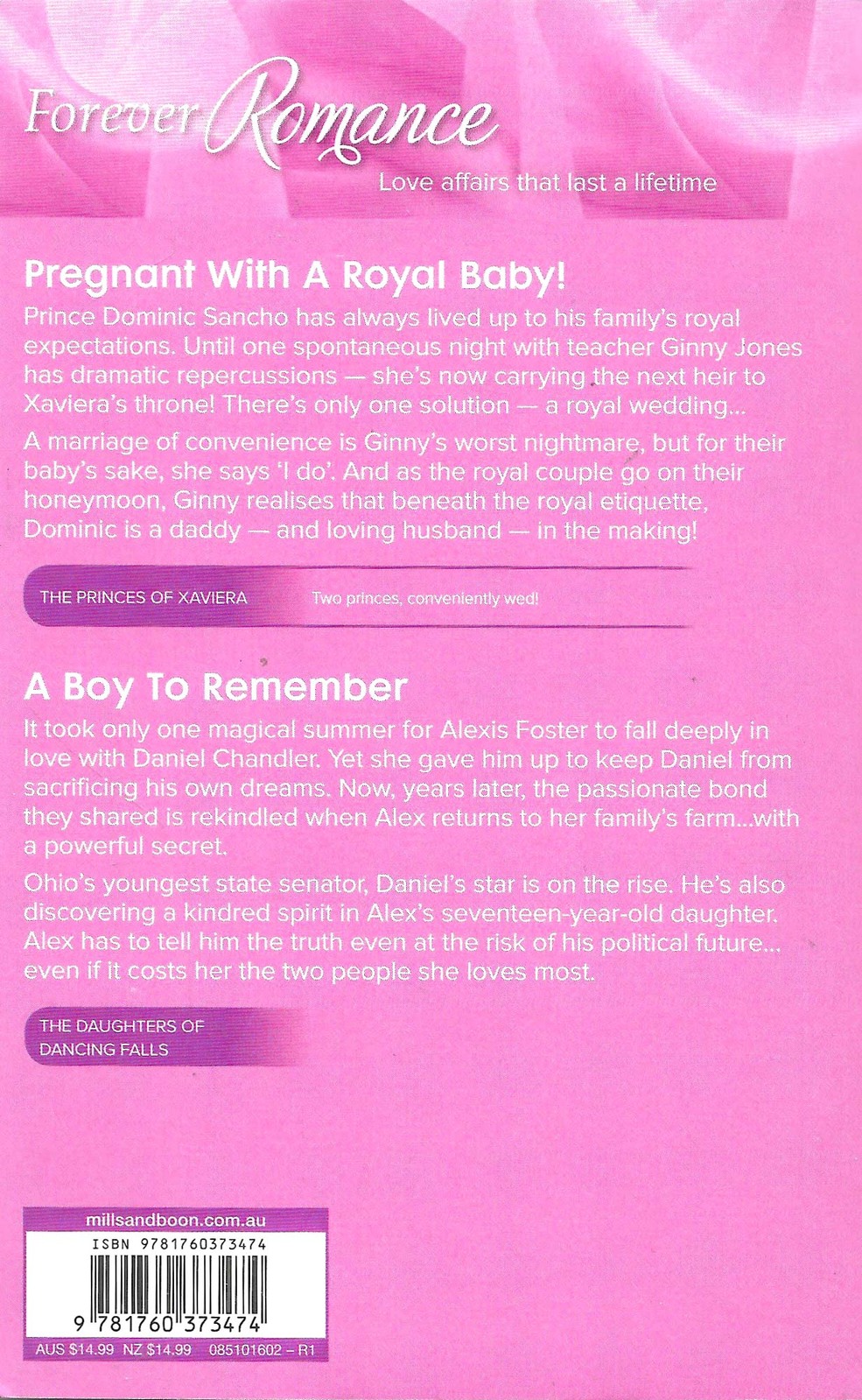 Forever Romance
Love affairs that last a lifetime

Pregnant With A Royal Baby!

Prince Dominic Sancho has always lived up to his family's royal expectations. Until one spontaneous night with teacher Ginny Jones has dramatic repercussions — she's now carrying the next heir to Xaviera's throne! There's only one solution — a royal wedding...

A marriage of convenience is Ginny's worst nightmare, but for their baby's sake, she says 'I do'. And as the royal couple go on their honeymoon, Ginny realises that beneath the royal etiquette, Dominic is a daddy — and loving husband — in the making!

THE PRINCES OF XAVIERA Two princes, conveniently wed!

A Boy To Remember

It took only one magical summer for Alexis Foster to fall deeply in love with Daniel Chandler. Yet she gave him up to keep Daniel from sacrificing his own dreams. Now, years later, the passionate bond they shared is rekindled when Alex returns to her family's farm...with a powerful secret.

Ohio's youngest state senator, Daniel's star is on the rise. He's also discovering a kindred spirit in Alex's seventeen-year-old daughter. Alex has to tell him the truth even at the risk of his political future... even if it costs her the two people she loves most.

THE DAUGHTERS OF DANCING FALLS

millsandboon.com.au
ISBN 9781760373474
9 781760 373474
AUS $14.99 NZ $14.99 085101602 – R1